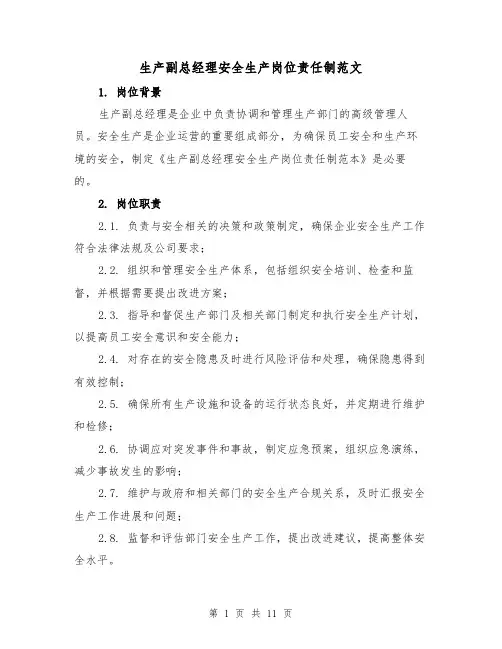 生产副总经理安全生产岗位责任制范文

1. 岗位背景

生产副总经理是企业中负责协调和管理生产部门的高级管理人员。安全生产是企业运营的重要组成部分，为确保员工安全和生产环境的安全，制定《生产副总经理安全生产岗位责任制范本》是必要的。

2. 岗位职责

2.1. 负责与安全相关的决策和政策制定，确保企业安全生产工作符合法律法规及公司要求；

2.2. 组织和管理安全生产体系，包括组织安全培训、检查和监督，并根据需要提出改进方案；

2.3. 指导和督促生产部门及相关部门制定和执行安全生产计划，以提高员工安全意识和安全能力；

2.4. 对存在的安全隐患及时进行风险评估和处理，确保隐患得到有效控制；

2.5. 确保所有生产设施和设备的运行状态良好，并定期进行维护和检修；

2.6. 协调应对突发事件和事故，制定应急预案，组织应急演练，减少事故发生的影响；

2.7. 维护与政府和相关部门的安全生产合规关系，及时汇报安全生产工作进展和问题；

2.8. 监督和评估部门安全生产工作，提出改进建议，提高整体安全水平。

第 1 页 共 11 页